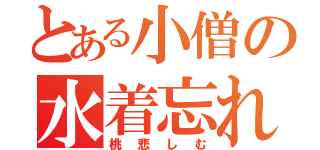 とある小僧の
水着忘れ
桃悲しむ